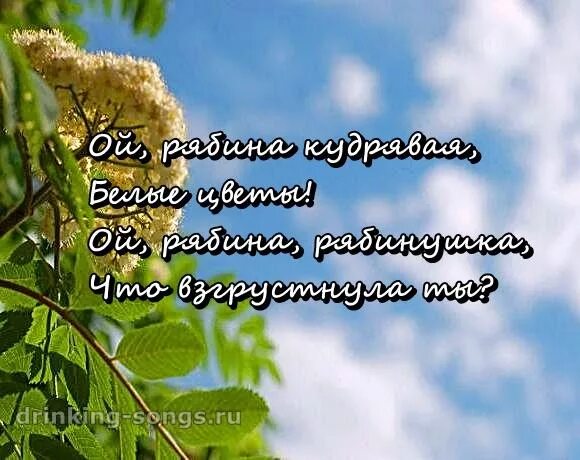 Ой, рябина кудрявая,
Белые цветы!
Ой, рябина, рябинушка,
Что взгрустнула ты?

drinking-songs.ru